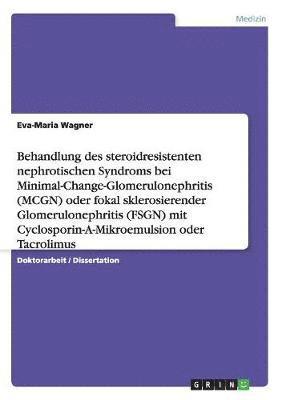 Medizin

Eva-Maria Wagner

Behandlung des steroidresistenten nephrotischen Syndroms bei Minimal-Change-Glomerulonephritis (MCGN) oder fokal sklerosierender Glomerulonephritis (FSGN) mit Cyclosporin-A-Mikroemulsion oder Tacrolimus

Doktorarbeit / Dissertation

GRIN